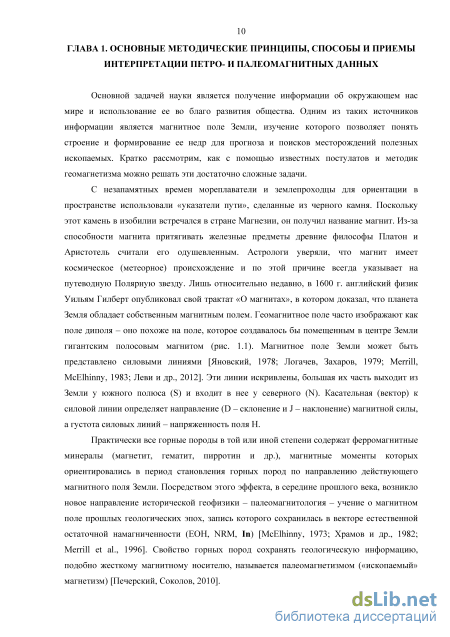 10

ГЛАВА 1. ОСНОВНЫЕ МЕТОДИЧЕСКИЕ ПРИНЦИПЫ, СПОСОБЫ И ПРИЕМЫ ИНТЕРПРЕТАЦИИ ПЕТРО- И ПАЛЕОМАГНИТНЫХ ДАННЫХ

Основной задачей науки является получение информации об окружающем нас мире и использование ее во благо развития общества. Одним из таких источников информации является магнитное поле Земли, изучение которого позволяет понять строение и формирование ее недр для прогноза и поисков месторождений полезных ископаемых. Кратко рассмотрим, как с помощью известных постулатов и методик геомагнетизма можно решать эти достаточно сложные задачи.

С незапамятных времен мореплаватели и землепроходцы для ориентации в пространстве использовали «указатели пути», сделанные из черного камня. Поскольку этот камень в изобилии встречался в стране Магнезии, он получил название магнит. Из-за способности магнита притягивать железные предметы древние философы Платон и Аристотель считали его одушевленным. Астрологи уверяли, что магнит имеет космическое (метеорное) происхождение и по этой причине всегда указывает на путеводную Полярную звезду. Лишь относительно недавно, в 1600 г. английский физик Уильям Гилберт опубликовал свой трактат «О магнитах», в котором доказал, что планета Земля обладает собственным магнитным полем. Геомагнитное поле часто изображают как поле диполя – оно похоже на поле, которое создавалось бы помещенным в центре Земли гигантским полосовым магнитом (рис. 1.1). Магнитное поле Земли может быть представлено силовыми линиями [Яновский, 1978; Логачев, Захаров, 1979; Merrill, McElhinny, 1983; Леви и др., 2012]. Эти линии искривлены, большая их часть выходит из Земли у южного полюса (S) и входит в нее у северного (N). Касательная (вектор) к силовой линии определяет направление (D – склонение и J – наклонение) магнитной силы, а густота силовых линий – напряженность поля H.

Практически все горные породы в той или иной степени содержат ферромагнитные минералы (магнетит, гематит, пирротин и др.), магнитные моменты которых ориентировались в период становления горных пород по направлению действующего магнитного поля Земли. Посредством этого эффекта, в середине прошлого века, возникло новое направление исторической геофизики – палеомагнитология – учение о магнитном поле прошлых геологических эпох, запись которого сохранилась в векторе естественной остаточной намагниченности (ЕОН, NRM, In) [McElhinny, 1973; Храмов и др., 1982; Merrill et al., 1996]. Свойство горных пород сохранять геологическую информацию, подобно жесткому магнитному носителю, называется палеомагнетизмом («ископаемый» магнетизм) [Печерский, Соколов, 2010].

dsLib.net
библиотека диссертаций